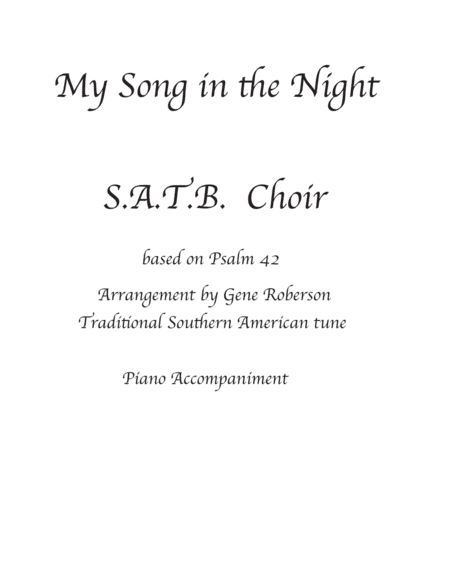 My Song in the Night

S.A.T.B. Choir

based on Psalm 42

Arrangement by Gene Roberson
Traditional Southern American tune

Piano Accompaniment